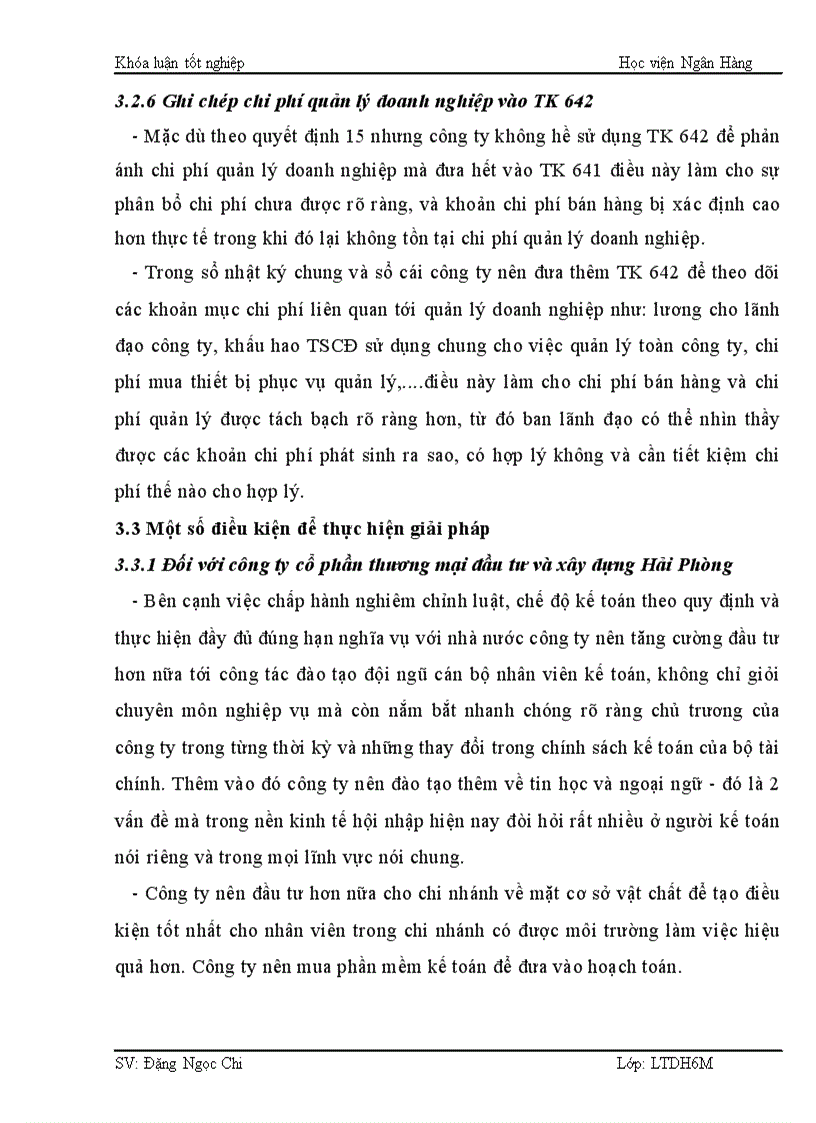 Khóa luận tốt nghiệp Học viện Ngân Hàng

3.2.6 Ghi chép chi phí quản lý doanh nghiệp vào TK 642

- Mặc dù theo quyết định 15 nhưng công ty không hề sử dụng TK 642 để phản ánh chi phí quản lý doanh nghiệp mà đưa hết vào TK 641 điều này làm cho sự phân bổ chi phí chưa được rõ ràng, và khoản chi phí bán hàng bị xác định cao hơn thực tế trong khi đó lại không tồn tại chi phí quản lý doanh nghiệp.

- Trong sổ nhật ký chung và sổ cái công ty nên đưa thêm TK 642 để theo dõi các khoản mục chi phí liên quan tới quản lý doanh nghiệp như: lương cho lãnh đạo công ty, khấu hao TSCĐ sử dụng chung cho việc quản lý toàn công ty, chi phí mua thiết bị phục vụ quản lý,....điều này làm cho chi phí bán hàng và chi phí quản lý được tách bạch rõ ràng hơn, từ đó ban lãnh đạo có thể nhìn thấy được các khoản chi phí phát sinh ra sao, có hợp lý không và cần tiết kiệm chi phí thế nào cho hợp lý.

3.3 Một số điều kiện để thực hiện giải pháp

3.3.1 Đối với công ty cổ phần thương mại đầu tư và xây dựng Hải Phòng

- Bên cạnh việc chấp hành nghiêm chỉnh luật, chế độ kế toán theo quy định và thực hiện đầy đủ đúng hạn nghĩa vụ với nhà nước công ty nên tăng cường đầu tư hơn nữa tới công tác đào tạo đội ngũ cán bộ nhân viên kế toán, không chỉ giỏi chuyên môn nghiệp vụ mà còn nắm bắt nhanh chóng rõ ràng chủ trương của công ty trong từng thời kỳ và những thay đổi trong chính sách kế toán của bộ tài chính. Thêm vào đó công ty nên đào tạo thêm về tin học và ngoại ngữ - đó là 2 vấn đề mà trong nền kinh tế hội nhập hiện nay đòi hỏi rất nhiều ở người kế toán nói riêng và trong mọi lĩnh vực nói chung.

- Công ty nên đầu tư hơn nữa cho chi nhánh về mặt cơ sở vật chất để tạo điều kiện tốt nhất cho nhân viên trong chi nhánh có được môi trường làm việc hiệu quả hơn. Công ty nên mua phần mềm kế toán để đưa vào hoạch toán.

SV: Đặng Ngọc Chi Lớp: LTDH6M